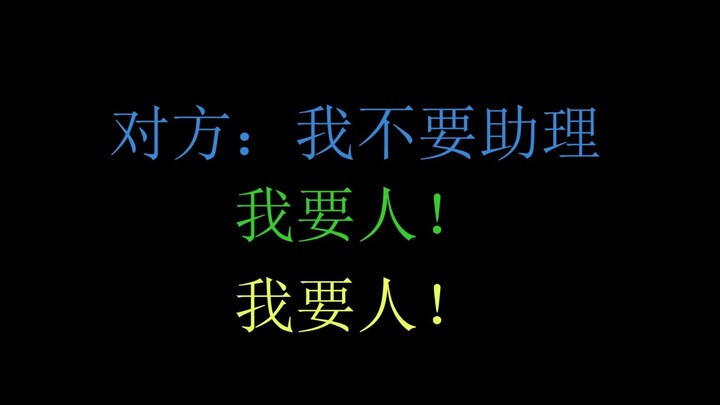 对方：我不要助理

我要人！

我要人！